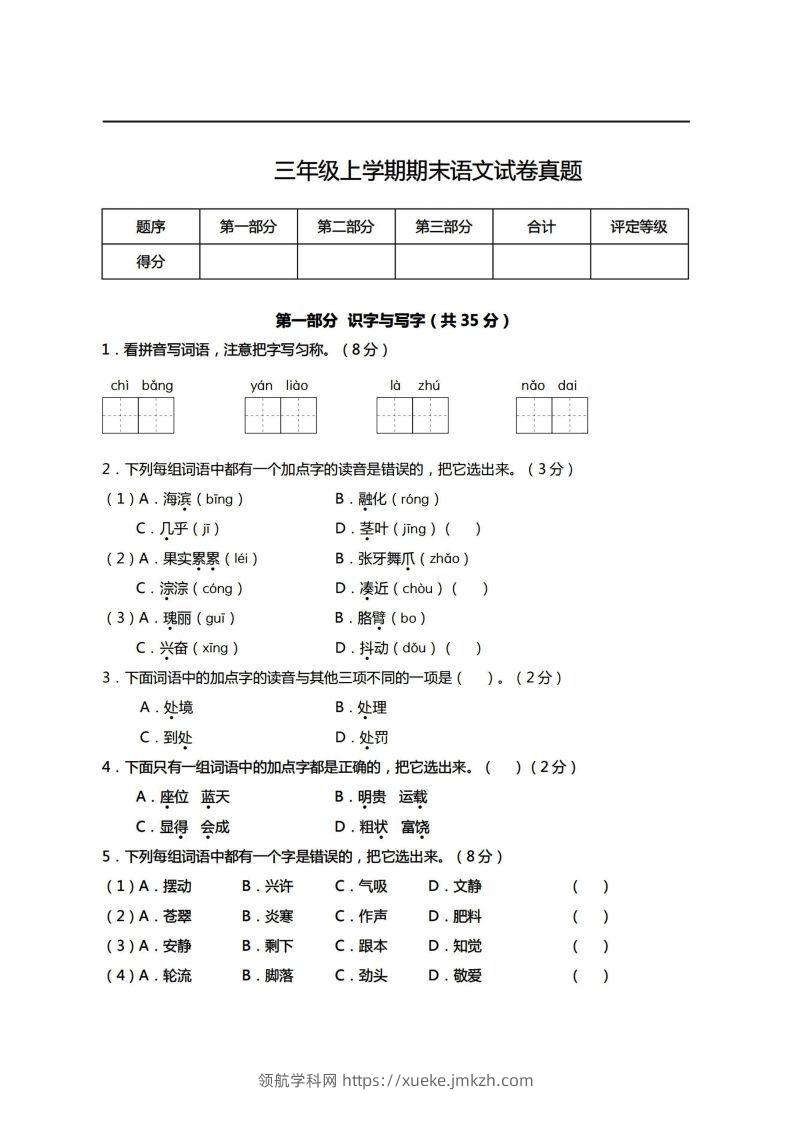 三年级上学期期末语文试卷真题

| 题序 | 第一部分 | 第二部分 | 第三部分 | 合计 | 评定等级 |
|---|---|---|---|---|---|
| 得分 | | | | | |

第一部分 识字与写字（共35分）

1．看拼音写词语，注意把字写匀称。（8分）

chì bǎng　　yán liào　　là zhú　　nǎo dai

2．下列每组词语中都有一个加点字的读音是错误的，把它选出来。（3分）

（1）A．海滨（bīng）　　B．融化（róng）
C．几乎（jī）　　D．茎叶（jīng）（　）

（2）A．果实累累（léi）　　B．张牙舞爪（zhǎo）
C．淙淙（cóng）　　D．凑近（chòu）（　）

（3）A．瑰丽（guī）　　B．胳臂（bo）
C．兴奋（xīng）　　D．抖动（dǒu）（　）

3．下面词语中的加点字的读音与其他三项不同的一项是（　）。（2分）

A．处境　　B．处理
C．到处　　D．处罚

4．下面只有一组词语中的加点字都是正确的，把它选出来。（　）（2分）

A．座位　蓝天　　B．明贵　运载
C．显得　会成　　D．粗状　富饶

5．下列每组词语中都有一个字是错误的，把它选出来。（8分）

（1）A．摆动　B．兴许　C．气吸　D．文静　（　）
（2）A．苍翠　B．炎寒　C．作声　D．肥料　（　）
（3）A．安静　B．剩下　C．跟本　D．知觉　（　）
（4）A．轮流　B．脚落　C．劲头　D．敬爱　（　）

领航学科网 https://xueke.jmkzh.com